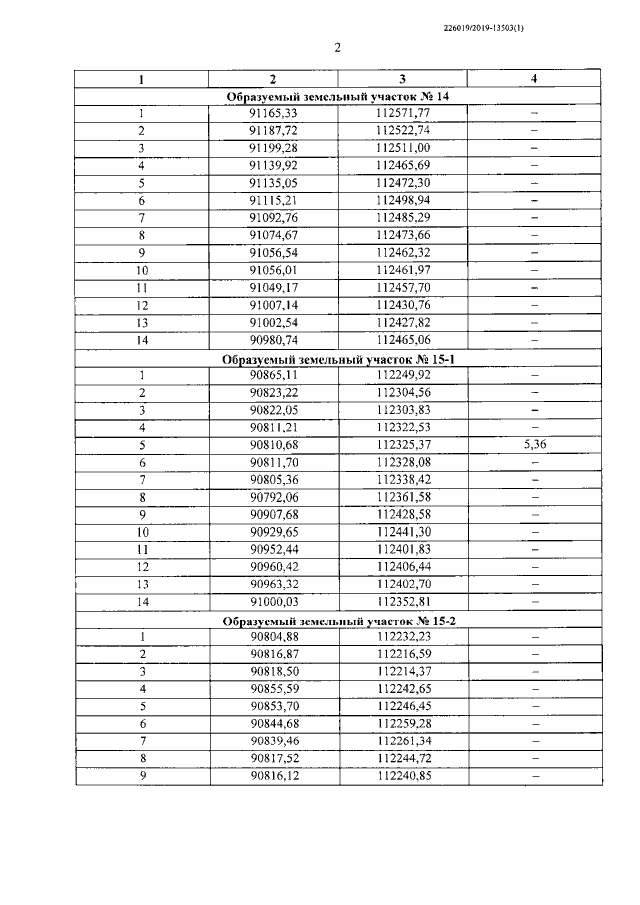 226019/2019-13503(1)

2

| 1 | 2 | 3 | 4 |
|---|---|---|---|
| Образуемый земельный участок № 14 | | | |
| 1 | 91165,33 | 112571,77 | – |
| 2 | 91187,72 | 112522,74 | – |
| 3 | 91199,28 | 112511,00 | – |
| 4 | 91139,92 | 112465,69 | – |
| 5 | 91135,05 | 112472,30 | – |
| 6 | 91115,21 | 112498,94 | – |
| 7 | 91092,76 | 112485,29 | – |
| 8 | 91074,67 | 112473,66 | – |
| 9 | 91056,54 | 112462,32 | – |
| 10 | 91056,01 | 112461,97 | – |
| 11 | 91049,17 | 112457,70 | – |
| 12 | 91007,14 | 112430,76 | – |
| 13 | 91002,54 | 112427,82 | – |
| 14 | 90980,74 | 112465,06 | – |
| Образуемый земельный участок № 15-1 | | | |
| 1 | 90865,11 | 112249,92 | – |
| 2 | 90823,22 | 112304,56 | – |
| 3 | 90822,05 | 112303,83 | – |
| 4 | 90811,21 | 112322,53 | – |
| 5 | 90810,68 | 112325,37 | 5,36 |
| 6 | 90811,70 | 112328,08 | – |
| 7 | 90805,36 | 112338,42 | – |
| 8 | 90792,06 | 112361,58 | – |
| 9 | 90907,68 | 112428,58 | – |
| 10 | 90929,65 | 112441,30 | – |
| 11 | 90952,44 | 112401,83 | – |
| 12 | 90960,42 | 112406,44 | – |
| 13 | 90963,32 | 112402,70 | – |
| 14 | 91000,03 | 112352,81 | – |
| Образуемый земельный участок № 15-2 | | | |
| 1 | 90804,88 | 112232,23 | – |
| 2 | 90816,87 | 112216,59 | – |
| 3 | 90818,50 | 112214,37 | – |
| 4 | 90855,59 | 112242,65 | – |
| 5 | 90853,70 | 112246,45 | – |
| 6 | 90844,68 | 112259,28 | – |
| 7 | 90839,46 | 112261,34 | – |
| 8 | 90817,52 | 112244,72 | – |
| 9 | 90816,12 | 112240,85 | – |